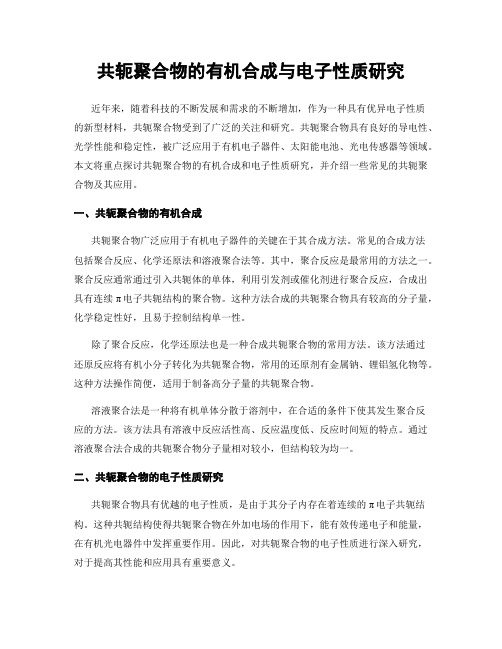 共轭聚合物的有机合成与电子性质研究

近年来，随着科技的不断发展和需求的不断增加，作为一种具有优异电子性质的新型材料，共轭聚合物受到了广泛的关注和研究。共轭聚合物具有良好的导电性、光学性能和稳定性，被广泛应用于有机电子器件、太阳能电池、光电传感器等领域。本文将重点探讨共轭聚合物的有机合成和电子性质研究，并介绍一些常见的共轭聚合物及其应用。

一、共轭聚合物的有机合成

共轭聚合物广泛应用于有机电子器件的关键在于其合成方法。常见的合成方法包括聚合反应、化学还原法和溶液聚合法等。其中，聚合反应是最常用的方法之一。聚合反应通常通过引入共轭体的单体，利用引发剂或催化剂进行聚合反应，合成出具有连续π电子共轭结构的聚合物。这种方法合成的共轭聚合物具有较高的分子量，化学稳定性好，且易于控制结构单一性。

除了聚合反应，化学还原法也是一种合成共轭聚合物的常用方法。该方法通过还原反应将有机小分子转化为共轭聚合物，常用的还原剂有金属钠、锂铝氢化物等。这种方法操作简便，适用于制备高分子量的共轭聚合物。

溶液聚合法是一种将有机单体分散于溶剂中，在合适的条件下使其发生聚合反应的方法。该方法具有溶液中反应活性高、反应温度低、反应时间短的特点。通过溶液聚合法合成的共轭聚合物分子量相对较小，但结构较为均一。

二、共轭聚合物的电子性质研究

共轭聚合物具有优越的电子性质，是由于其分子内存在着连续的π电子共轭结构。这种共轭结构使得共轭聚合物在外加电场的作用下，能有效传递电子和能量，在有机光电器件中发挥重要作用。因此，对共轭聚合物的电子性质进行深入研究，对于提高其性能和应用具有重要意义。